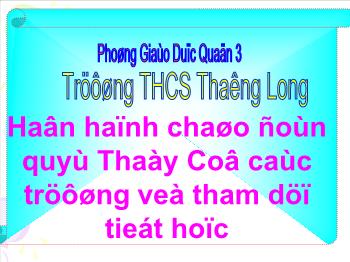 Phoøng Giaùo Duïc Quaän 3

Tröôøng THCS Thaêng Long

Haân haïnh chaøo ñoùn quyù Thaày Coâ caùc tröôøng veà tham döï tieát hoïc